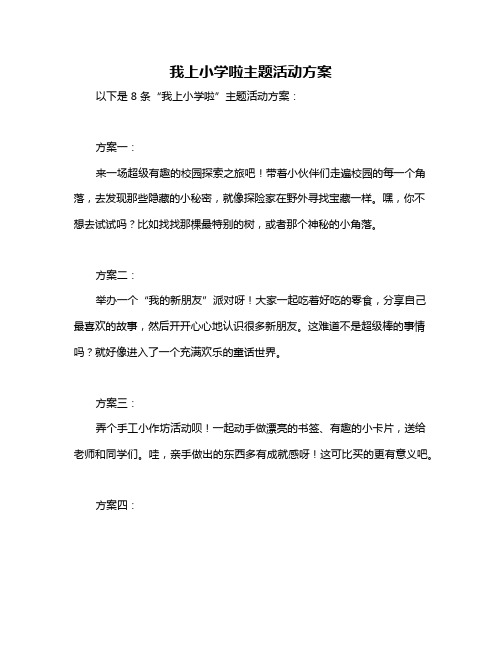 我上小学啦主题活动方案

以下是 8 条“我上小学啦”主题活动方案：

方案一：

来一场超级有趣的校园探索之旅吧！带着小伙伴们走遍校园的每一个角落，去发现那些隐藏的小秘密，就像探险家在野外寻找宝藏一样。嘿，你不想去试试吗？比如找找那棵最特别的树，或者那个神秘的小角落。

方案二：

举办一个“我的新朋友”派对呀！大家一起吃着好吃的零食，分享自己最喜欢的故事，然后开开心心地认识很多新朋友。这难道不是超级棒的事情吗？就好像进入了一个充满欢乐的童话世界。

方案三：

弄个手工小作坊活动呗！一起动手做漂亮的书签、有趣的小卡片，送给老师和同学们。哇，亲手做出的东西多有成就感呀！这可比买的更有意义吧。

方案四：